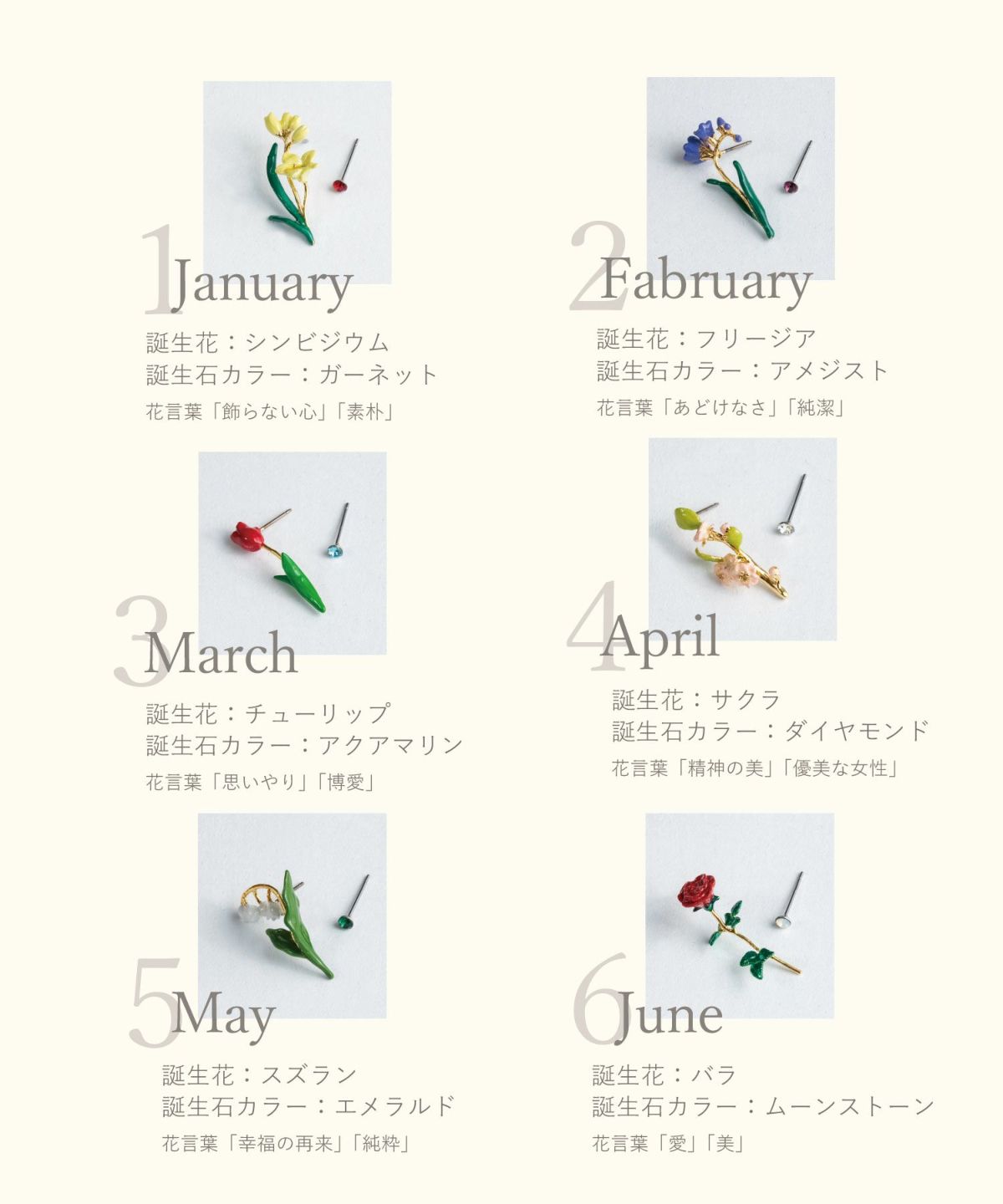 1 January
誕生花：シンビジウム
誕生石カラー：ガーネット
花言葉「飾らない心」「素朴」

2 Fabruary
誕生花：フリージア
誕生石カラー：アメジスト
花言葉「あどけなさ」「純潔」

3 March
誕生花：チューリップ
誕生石カラー：アクアマリン
花言葉「思いやり」「博愛」

4 April
誕生花：サクラ
誕生石カラー：ダイヤモンド
花言葉「精神の美」「優美な女性」

5 May
誕生花：スズラン
誕生石カラー：エメラルド
花言葉「幸福の再来」「純粋」

6 June
誕生花：バラ
誕生石カラー：ムーンストーン
花言葉「愛」「美」